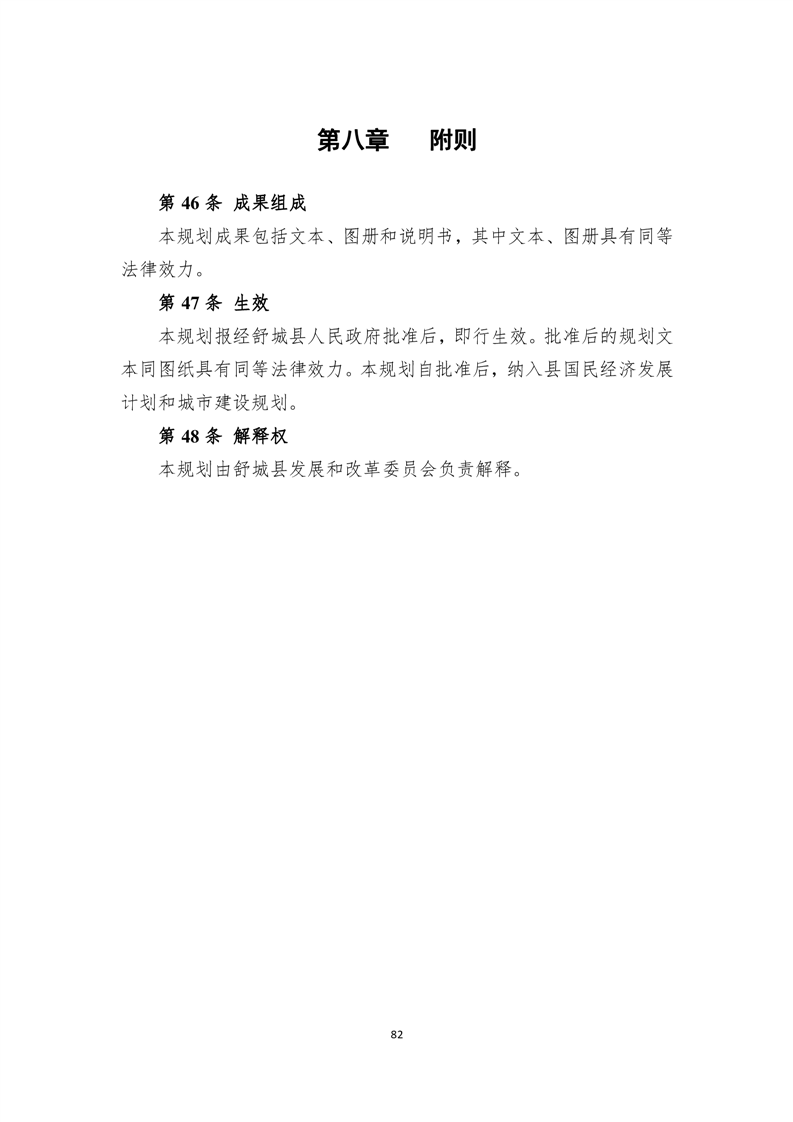 第八章　　附则

第 46 条 成果组成

本规划成果包括文本、图册和说明书，其中文本、图册具有同等法律效力。

第 47 条 生效

本规划报经舒城县人民政府批准后，即行生效。批准后的规划文本同图纸具有同等法律效力。本规划自批准后，纳入县国民经济发展计划和城市建设规划。

第 48 条 解释权

本规划由舒城县发展和改革委员会负责解释。

82